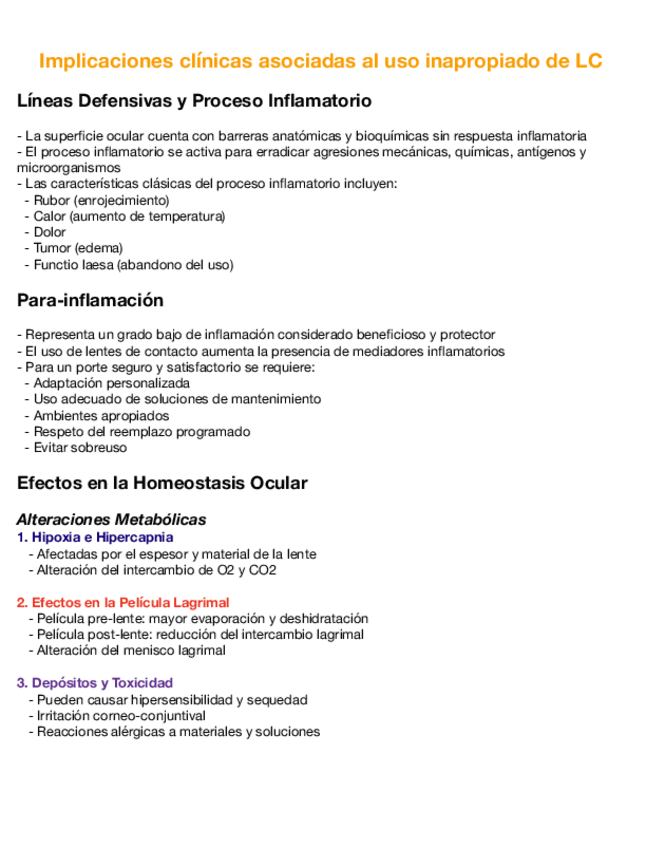 Implicaciones clínicas asociadas al uso inapropiado de LC

Líneas Defensivas y Proceso Inflamatorio

- La superficie ocular cuenta con barreras anatómicas y bioquímicas sin respuesta inflamatoria
- El proceso inflamatorio se activa para erradicar agresiones mecánicas, químicas, antígenos y microorganismos
- Las características clásicas del proceso inflamatorio incluyen:
- Rubor (enrojecimiento)
- Calor (aumento de temperatura)
- Dolor
- Tumor (edema)
- Functio laesa (abandono del uso)

Para-inflamación

- Representa un grado bajo de inflamación considerado beneficioso y protector
- El uso de lentes de contacto aumenta la presencia de mediadores inflamatorios
- Para un porte seguro y satisfactorio se requiere:
- Adaptación personalizada
- Uso adecuado de soluciones de mantenimiento
- Ambientes apropiados
- Respeto del reemplazo programado
- Evitar sobreuso

Efectos en la Homeostasis Ocular

Alteraciones Metabólicas
1. Hipoxia e Hipercapnia
- Afectadas por el espesor y material de la lente
- Alteración del intercambio de O2 y CO2

2. Efectos en la Película Lagrimal
- Película pre-lente: mayor evaporación y deshidratación
- Película post-lente: reducción del intercambio lagrimal
- Alteración del menisco lagrimal

3. Depósitos y Toxicidad
- Pueden causar hipersensibilidad y sequedad
- Irritación corneo-conjuntival
- Reacciones alérgicas a materiales y soluciones